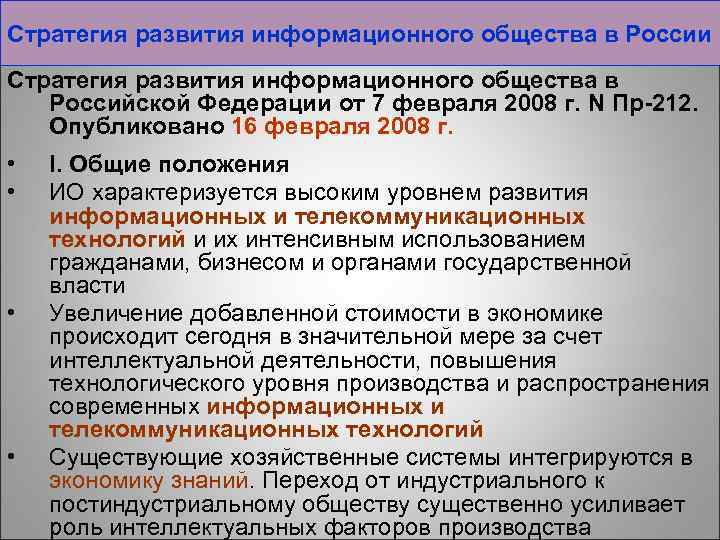 Стратегия развития информационного общества в России

Стратегия развития информационного общества в Российской Федерации от 7 февраля 2008 г. N Пр-212. Опубликовано 16 февраля 2008 г.

• I. Общие положения
• ИО характеризуется высоким уровнем развития информационных и телекоммуникационных технологий и их интенсивным использованием гражданами, бизнесом и органами государственной власти
• Увеличение добавленной стоимости в экономике происходит сегодня в значительной мере за счет интеллектуальной деятельности, повышения технологического уровня производства и распространения современных информационных и телекоммуникационных технологий
• Существующие хозяйственные системы интегрируются в экономику знаний. Переход от индустриального к постиндустриальному обществу существенно усиливает роль интеллектуальных факторов производства